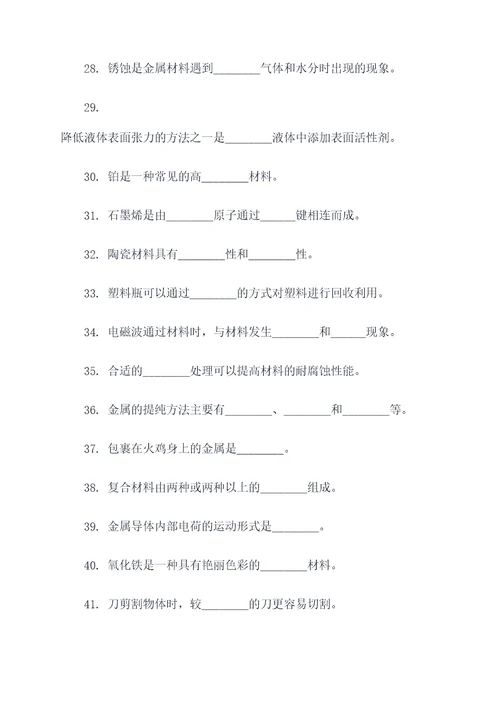 28. 锈蚀是金属材料遇到________气体和水分时出现的现象。

29.

降低液体表面张力的方法之一是________液体中添加表面活性剂。

30. 铂是一种常见的高________材料。

31. 石墨烯是由________原子通过______键相连而成。

32. 陶瓷材料具有________性和________性。

33. 塑料瓶可以通过________的方式对塑料进行回收利用。

34. 电磁波通过材料时，与材料发生________和______现象。

35. 合适的________处理可以提高材料的耐腐蚀性能。

36. 金属的提纯方法主要有________、________和________等。

37. 包裹在火鸡身上的金属是________。

38. 复合材料由两种或两种以上的________组成。

39. 金属导体内部电荷的运动形式是________。

40. 氧化铁是一种具有艳丽色彩的________材料。

41. 刀剪割物体时，较________的刀更容易切割。